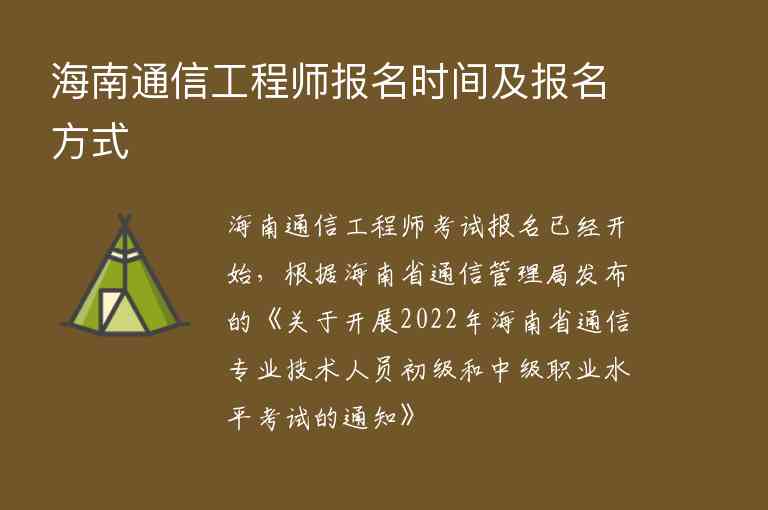 海南通信工程师报名时间及报名方式

海南通信工程师考试报名已经开始，根据海南省通信管理局发布的《关于开展2022年海南省通信专业技术人员初级和中级职业水平考试的通知》